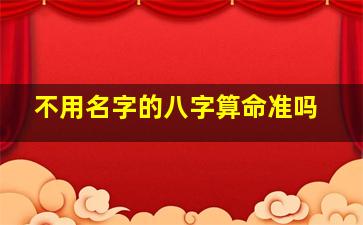 不用名字的八字算命准吗